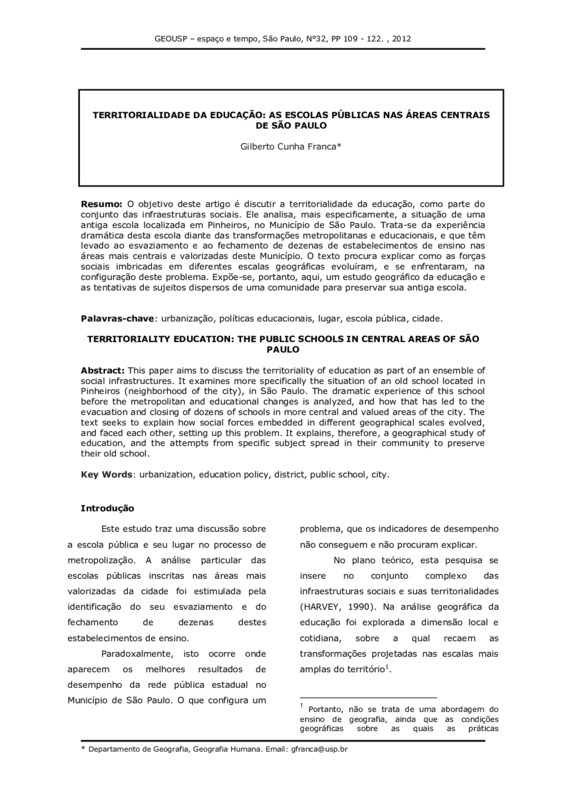 GEOUSP – espaço e tempo, São Paulo, Nº32, PP 109 - 122. , 2012

TERRITORIALIDADE DA EDUCAÇÃO: AS ESCOLAS PÚBLICAS NAS ÁREAS CENTRAIS DE SÃO PAULO

Gilberto Cunha Franca*

Resumo: O objetivo deste artigo é discutir a territorialidade da educação, como parte do conjunto das infraestruturas sociais. Ele analisa, mais especificamente, a situação de uma antiga escola localizada em Pinheiros, no Município de São Paulo. Trata-se da experiência dramática desta escola diante das transformações metropolitanas e educacionais, e que têm levado ao esvaziamento e ao fechamento de dezenas de estabelecimentos de ensino nas áreas mais centrais e valorizadas deste Município. O texto procura explicar como as forças sociais imbricadas em diferentes escalas geográficas evoluíram, e se enfrentaram, na configuração deste problema. Expõe-se, portanto, aqui, um estudo geográfico da educação e as tentativas de sujeitos dispersos de uma comunidade para preservar sua antiga escola.

Palavras-chave: urbanização, políticas educacionais, lugar, escola pública, cidade.

TERRITORIALITY EDUCATION: THE PUBLIC SCHOOLS IN CENTRAL AREAS OF SÃO PAULO

Abstract: This paper aims to discuss the territoriality of education as part of an ensemble of social infrastructures. It examines more specifically the situation of an old school located in Pinheiros (neighborhood of the city), in São Paulo. The dramatic experience of this school before the metropolitan and educational changes is analyzed, and how that has led to the evacuation and closing of dozens of schools in more central and valued areas of the city. The text seeks to explain how social forces embedded in different geographical scales evolved, and faced each other, setting up this problem. It explains, therefore, a geographical study of education, and the attempts from specific subject spread in their community to preserve their old school.

Key Words: urbanization, education policy, district, public school, city.

Introdução

Este estudo traz uma discussão sobre a escola pública e seu lugar no processo de metropolização. A análise particular das escolas públicas inscritas nas áreas mais valorizadas da cidade foi estimulada pela identificação do seu esvaziamento e do fechamento de dezenas destes estabelecimentos de ensino.

Paradoxalmente, isto ocorre onde aparecem os melhores resultados de desempenho da rede pública estadual no Município de São Paulo. O que configura um problema, que os indicadores de desempenho não conseguem e não procuram explicar.

No plano teórico, esta pesquisa se insere no conjunto complexo das infraestruturas sociais e suas territorialidades (HARVEY, 1990). Na análise geográfica da educação foi explorada a dimensão local e cotidiana, sobre a qual recaem as transformações projetadas nas escalas mais amplas do território$^1$.

$^1$ Portanto, não se trata de uma abordagem do ensino de geografia, ainda que as condições geográficas sobre as quais as práticas

* Departamento de Geografia, Geografia Humana. Email: gfranca@usp.br